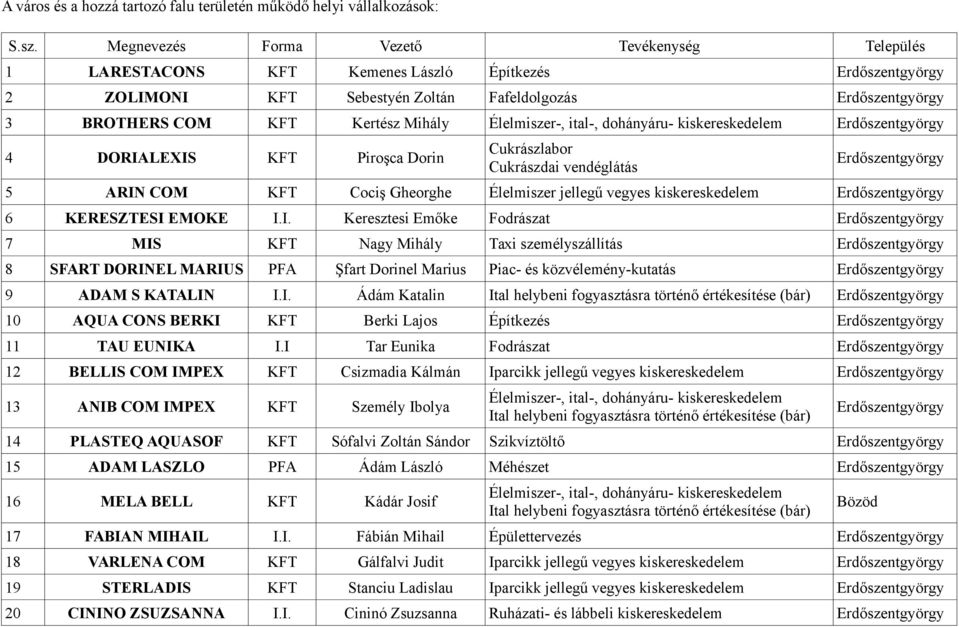 A város és a hozzá tartozó falu területén működő helyi vállalkozások:

| S.sz. | Megnevezés | Forma | Vezető | Tevékenység | Település |
|---|---|---|---|---|---|
| 1 | LARESTACONS | KFT | Kemenes László | Építkezés | Erdőszentgyörgy |
| 2 | ZOLIMONI | KFT | Sebestyén Zoltán | Fafeldolgozás | Erdőszentgyörgy |
| 3 | BROTHERS COM | KFT | Kertész Mihály | Élelmiszer-, ital-, dohányáru- kiskereskedelem | Erdőszentgyörgy |
| 4 | DORIALEXIS | KFT | Piroşca Dorin | Cukrászlabor Cukrászdai vendéglátás | Erdőszentgyörgy |
| 5 | ARIN COM | KFT | Cociş Gheorghe | Élelmiszer jellegű vegyes kiskereskedelem | Erdőszentgyörgy |
| 6 | KERESZTESI EMOKE | I.I. | Keresztesi Emőke | Fodrászat | Erdőszentgyörgy |
| 7 | MIS | KFT | Nagy Mihály | Taxi személyszállítás | Erdőszentgyörgy |
| 8 | SFART DORINEL MARIUS | PFA | Şfart Dorinel Marius | Piac- és közvélemény-kutatás | Erdőszentgyörgy |
| 9 | ADAM S KATALIN | I.I. | Ádám Katalin | Ital helybeni fogyasztásra történő értékesítése (bár) | Erdőszentgyörgy |
| 10 | AQUA CONS BERKI | KFT | Berki Lajos | Építkezés | Erdőszentgyörgy |
| 11 | TAU EUNIKA | I.I | Tar Eunika | Fodrászat | Erdőszentgyörgy |
| 12 | BELLIS COM IMPEX | KFT | Csizmadia Kálmán | Iparcikk jellegű vegyes kiskereskedelem | Erdőszentgyörgy |
| 13 | ANIB COM IMPEX | KFT | Személy Ibolya | Élelmiszer-, ital-, dohányáru- kiskereskedelem Ital helybeni fogyasztásra történő értékesítése (bár) | Erdőszentgyörgy |
| 14 | PLASTEQ AQUASOF | KFT | Sófalvi Zoltán Sándor | Szikvíztöltő | Erdőszentgyörgy |
| 15 | ADAM LASZLO | PFA | Ádám László | Méhészet | Erdőszentgyörgy |
| 16 | MELA BELL | KFT | Kádár Josif | Élelmiszer-, ital-, dohányáru- kiskereskedelem Ital helybeni fogyasztásra történő értékesítése (bár) | Bözöd |
| 17 | FABIAN MIHAIL | I.I. | Fábián Mihail | Épülettervezés | Erdőszentgyörgy |
| 18 | VARLENA COM | KFT | Gálfalvi Judit | Iparcikk jellegű vegyes kiskereskedelem | Erdőszentgyörgy |
| 19 | STERLADIS | KFT | Stanciu Ladislau | Iparcikk jellegű vegyes kiskereskedelem | Erdőszentgyörgy |
| 20 | CININO ZSUZSANNA | I.I. | Cininó Zsuzsanna | Ruházati- és lábbeli kiskereskedelem | Erdőszentgyörgy |